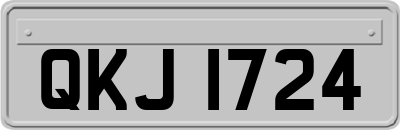 QKJ 1724